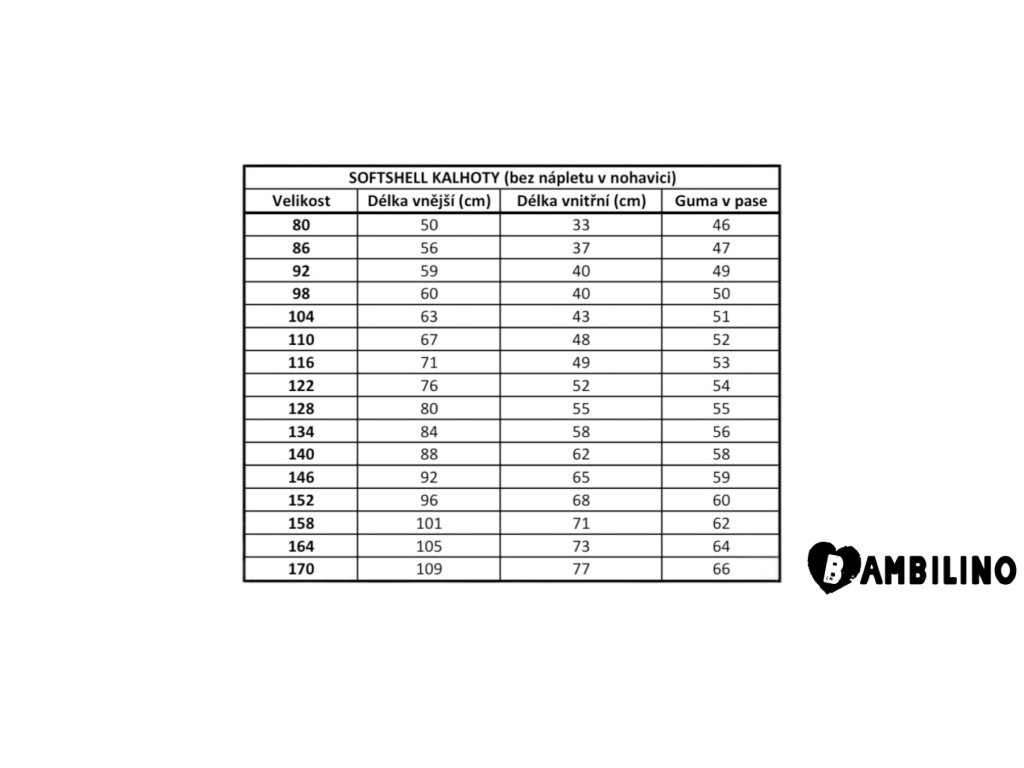 SOFTSHELL KALHOTY (bez nápletu v nohavici)

| Velikost | Délka vnější (cm) | Délka vnitřní (cm) | Guma v pase |
|---|---|---|---|
| 80 | 50 | 33 | 46 |
| 86 | 56 | 37 | 47 |
| 92 | 59 | 40 | 49 |
| 98 | 60 | 40 | 50 |
| 104 | 63 | 43 | 51 |
| 110 | 67 | 48 | 52 |
| 116 | 71 | 49 | 53 |
| 122 | 76 | 52 | 54 |
| 128 | 80 | 55 | 55 |
| 134 | 84 | 58 | 56 |
| 140 | 88 | 62 | 58 |
| 146 | 92 | 65 | 59 |
| 152 | 96 | 68 | 60 |
| 158 | 101 | 71 | 62 |
| 164 | 105 | 73 | 64 |
| 170 | 109 | 77 | 66 |

BAMBILINO